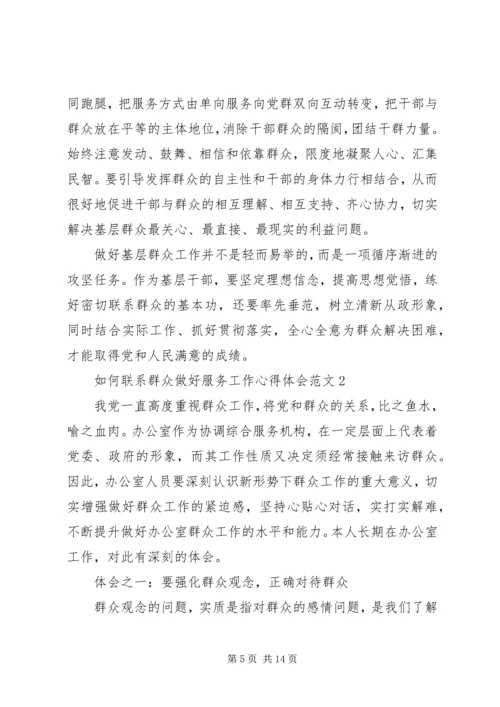 同跑腿，把服务方式由单向服务向党群双向互动转变，把干部与群众放在平等的主体地位，消除干部群众的隔阂，团结干群力量。始终注意发动、鼓舞、相信和依靠群众，限度地凝聚人心、汇集民智。要引导发挥群众的自主性和干部的身体力行相结合，从而很好地促进干部与群众的相互理解、相互支持、齐心协力，切实解决基层群众最关心、最直接、最现实的利益问题。

做好基层群众工作并不是轻而易举的，而是一项循序渐进的攻坚任务。作为基层干部，要坚定理想信念，提高思想觉悟，练好密切联系群众的基本功，还要率先垂范，树立清新从政形象，同时结合实际工作、抓好贯彻落实，全心全意为群众解决困难，才能取得党和人民满意的成绩。

如何联系群众做好服务工作心得体会范文 2

我党一直高度重视群众工作，将党和群众的关系，比之鱼水，喻之血肉。办公室作为协调综合服务机构，在一定层面上代表着党委、政府的形象，而其工作性质又决定须经常接触来访群众。因此，办公室人员要深刻认识新形势下群众工作的重大意义，切实增强做好群众工作的紧迫感，坚持心贴心对话，实打实解难，不断提升做好办公室群众工作的水平和能力。本人长期在办公室工作，对此有深刻的体会。

体会之一：要强化群众观念，正确对待群众

群众观念的问题，实质是指对群众的感情问题，是我们了解

第 5 页 共 14 页